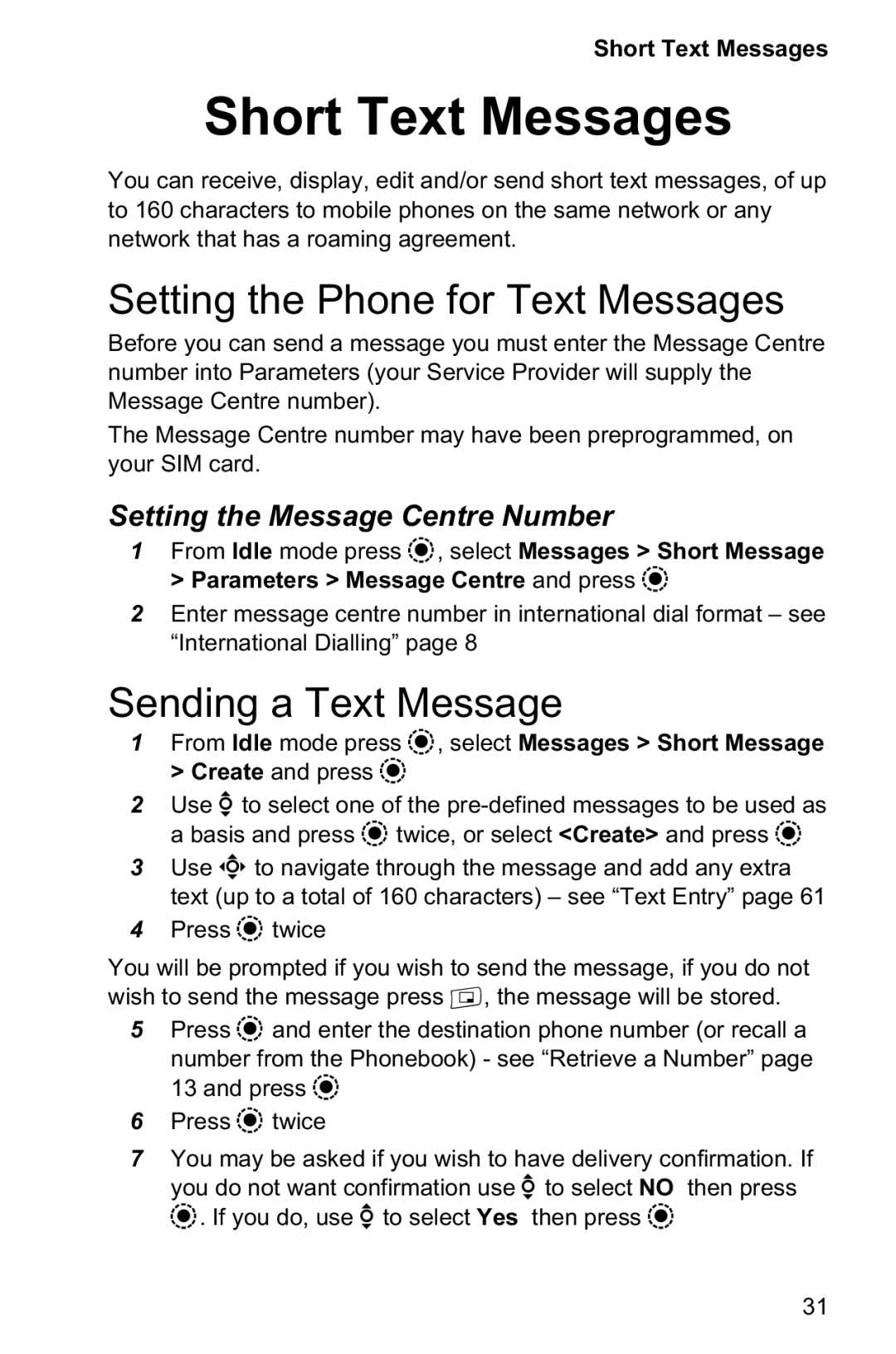 Short Text Messages

Short Text Messages

You can receive, display, edit and/or send short text messages, of up to 160 characters to mobile phones on the same network or any network that has a roaming agreement.

Setting the Phone for Text Messages

Before you can send a message you must enter the Message Centre number into Parameters (your Service Provider will supply the Message Centre number).

The Message Centre number may have been preprogrammed, on your SIM card.

Setting the Message Centre Number

1 From Idle mode press , select Messages > Short Message > Parameters > Message Centre and press

2 Enter message centre number in international dial format – see “International Dialling” page 8

Sending a Text Message

1 From Idle mode press , select Messages > Short Message > Create and press

2 Use to select one of the pre-defined messages to be used as a basis and press twice, or select <Create> and press

3 Use to navigate through the message and add any extra text (up to a total of 160 characters) – see “Text Entry” page 61

4 Press twice

You will be prompted if you wish to send the message, if you do not wish to send the message press , the message will be stored.

5 Press and enter the destination phone number (or recall a number from the Phonebook) - see “Retrieve a Number” page 13 and press

6 Press twice

7 You may be asked if you wish to have delivery confirmation. If you do not want confirmation use to select NO then press . If you do, use to select Yes then press

31